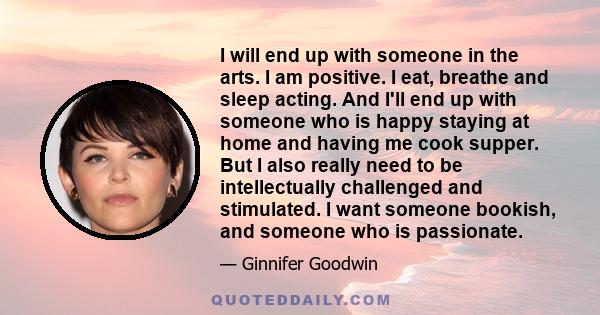 I will end up with someone in the arts. I am positive. I eat, breathe and sleep acting. And I'll end up with someone who is happy staying at home and having me cook supper. But I also really need to be intellectually challenged and stimulated. I want someone bookish, and someone who is passionate.

— Ginnifer Goodwin

QUOTEDDAILY.COM